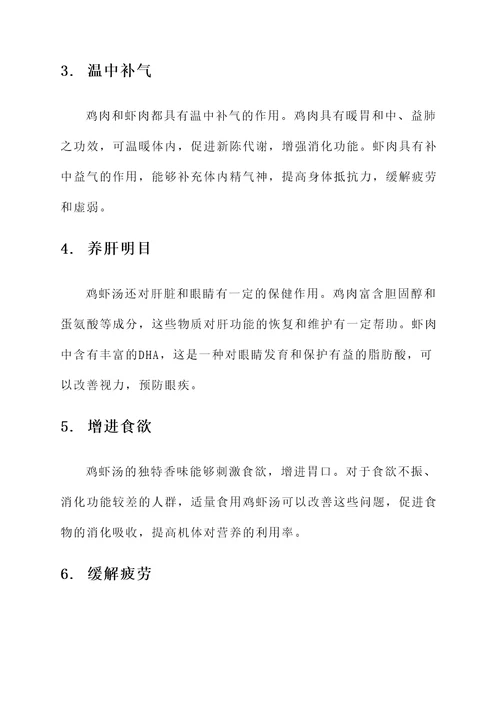 3. 温中补气

鸡肉和虾肉都具有温中补气的作用。鸡肉具有暖胃和中、益肺之功效，可温暖体内，促进新陈代谢，增强消化功能。虾肉具有补中益气的作用，能够补充体内精气神，提高身体抵抗力，缓解疲劳和虚弱。

4. 养肝明目

鸡虾汤还对肝脏和眼睛有一定的保健作用。鸡肉富含胆固醇和蛋氨酸等成分，这些物质对肝功能的恢复和维护有一定帮助。虾肉中含有丰富的DHA，这是一种对眼睛发育和保护有益的脂肪酸，可以改善视力，预防眼疾。

5. 增进食欲

鸡虾汤的独特香味能够刺激食欲，增进胃口。对于食欲不振、消化功能较差的人群，适量食用鸡虾汤可以改善这些问题，促进食物的消化吸收，提高机体对营养的利用率。

6. 缓解疲劳